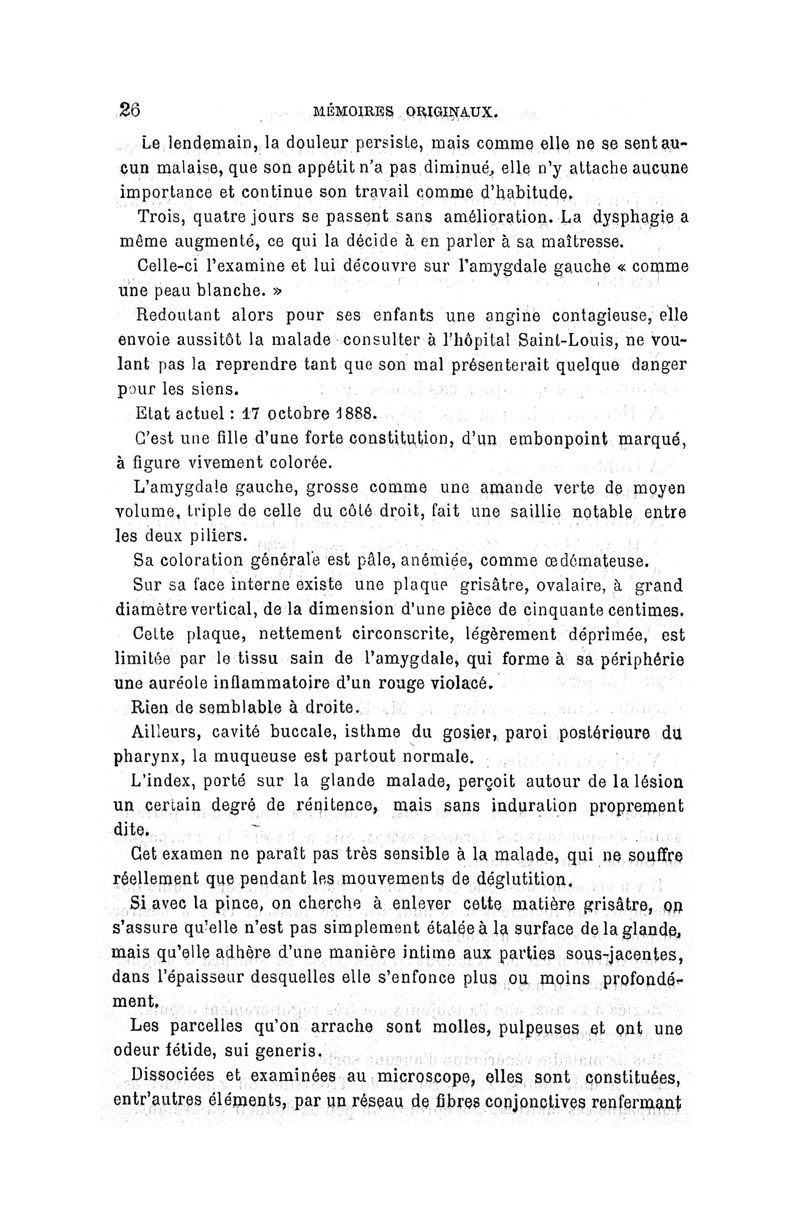 26 MÉMOIRES ORIGINAUX.

Le lendemain, la douleur persiste, mais comme elle ne se sent aucun malaise, que son appétit n'a pas diminué, elle n'y attache aucune importance et continue son travail comme d'habitude.

Trois, quatre jours se passent sans amélioration. La dysphagie a même augmenté, ce qui la décide à en parler à sa maîtresse.

Celle-ci l'examine et lui découvre sur l'amygdale gauche « comme une peau blanche. »

Redoutant alors pour ses enfants une angine contagieuse, elle envoie aussitôt la malade consulter à l'hôpital Saint-Louis, ne voulant pas la reprendre tant que son mal présenterait quelque danger pour les siens.

Etat actuel : 17 octobre 1888.

C'est une fille d'une forte constitution, d'un embonpoint marqué, à figure vivement colorée.

L'amygdale gauche, grosse comme une amande verte de moyen volume, triple de celle du côté droit, fait une saillie notable entre les deux piliers.

Sa coloration générale est pâle, anémiée, comme œdémateuse.

Sur sa face interne existe une plaque grisâtre, ovalaire, à grand diamètre vertical, de la dimension d'une pièce de cinquante centimes.

Cette plaque, nettement circonscrite, légèrement déprimée, est limitée par le tissu sain de l'amygdale, qui forme à sa périphérie une auréole inflammatoire d'un rouge violacé.

Rien de semblable à droite.

Ailleurs, cavité buccale, isthme du gosier, paroi postérieure du pharynx, la muqueuse est partout normale.

L'index, porté sur la glande malade, perçoit autour de la lésion un certain degré de rénitence, mais sans induration proprement dite.

Cet examen ne paraît pas très sensible à la malade, qui ne souffre réellement que pendant les mouvements de déglutition.

Si avec la pince, on cherche à enlever cette matière grisâtre, on s'assure qu'elle n'est pas simplement étalée à la surface de la glande, mais qu'elle adhère d'une manière intime aux parties sous-jacentes, dans l'épaisseur desquelles elle s'enfonce plus ou moins profondément.

Les parcelles qu'on arrache sont molles, pulpeuses et ont une odeur fétide, sui generis.

Dissociées et examinées au microscope, elles sont constituées, entr'autres éléments, par un réseau de fibres conjonctives renfermant